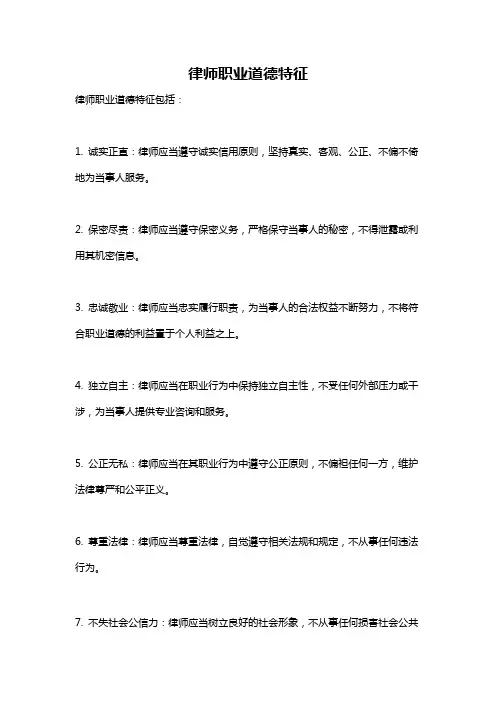 律师职业道德特征

律师职业道德特征包括：

1. 诚实正直：律师应当遵守诚实信用原则，坚持真实、客观、公正、不偏不倚地为当事人服务。

2. 保密尽责：律师应当遵守保密义务，严格保守当事人的秘密，不得泄露或利用其机密信息。

3. 忠诚敬业：律师应当忠实履行职责，为当事人的合法权益不断努力，不将符合职业道德的利益置于个人利益之上。

4. 独立自主：律师应当在职业行为中保持独立自主性，不受任何外部压力或干涉，为当事人提供专业咨询和服务。

5. 公正无私：律师应当在其职业行为中遵守公正原则，不偏袒任何一方，维护法律尊严和公平正义。

6. 尊重法律：律师应当尊重法律，自觉遵守相关法规和规定，不从事任何违法行为。

7. 不失社会公信力：律师应当树立良好的社会形象，不从事任何损害社会公共